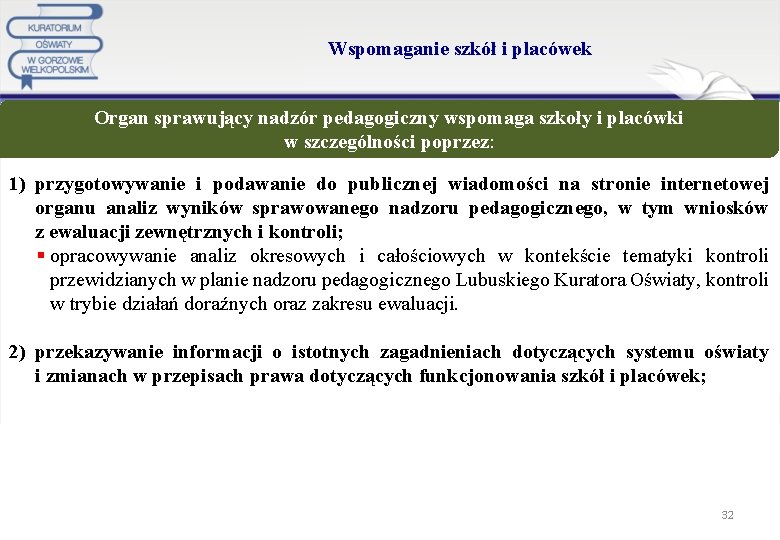 KURATORIUM OŚWIATY W GORZOWIE WIELKOPOLSKIM

Wspomaganie szkół i placówek

Organ sprawujący nadzór pedagogiczny wspomaga szkoły i placówki w szczególności poprzez:

1) przygotowywanie i podawanie do publicznej wiadomości na stronie internetowej organu analiz wyników sprawowanego nadzoru pedagogicznego, w tym wniosków z ewaluacji zewnętrznych i kontroli;
▪ opracowywanie analiz okresowych i całościowych w kontekście tematyki kontroli przewidzianych w planie nadzoru pedagogicznego Lubuskiego Kuratora Oświaty, kontroli w trybie działań doraźnych oraz zakresu ewaluacji.

2) przekazywanie informacji o istotnych zagadnieniach dotyczących systemu oświaty i zmianach w przepisach prawa dotyczących funkcjonowania szkół i placówek;

32